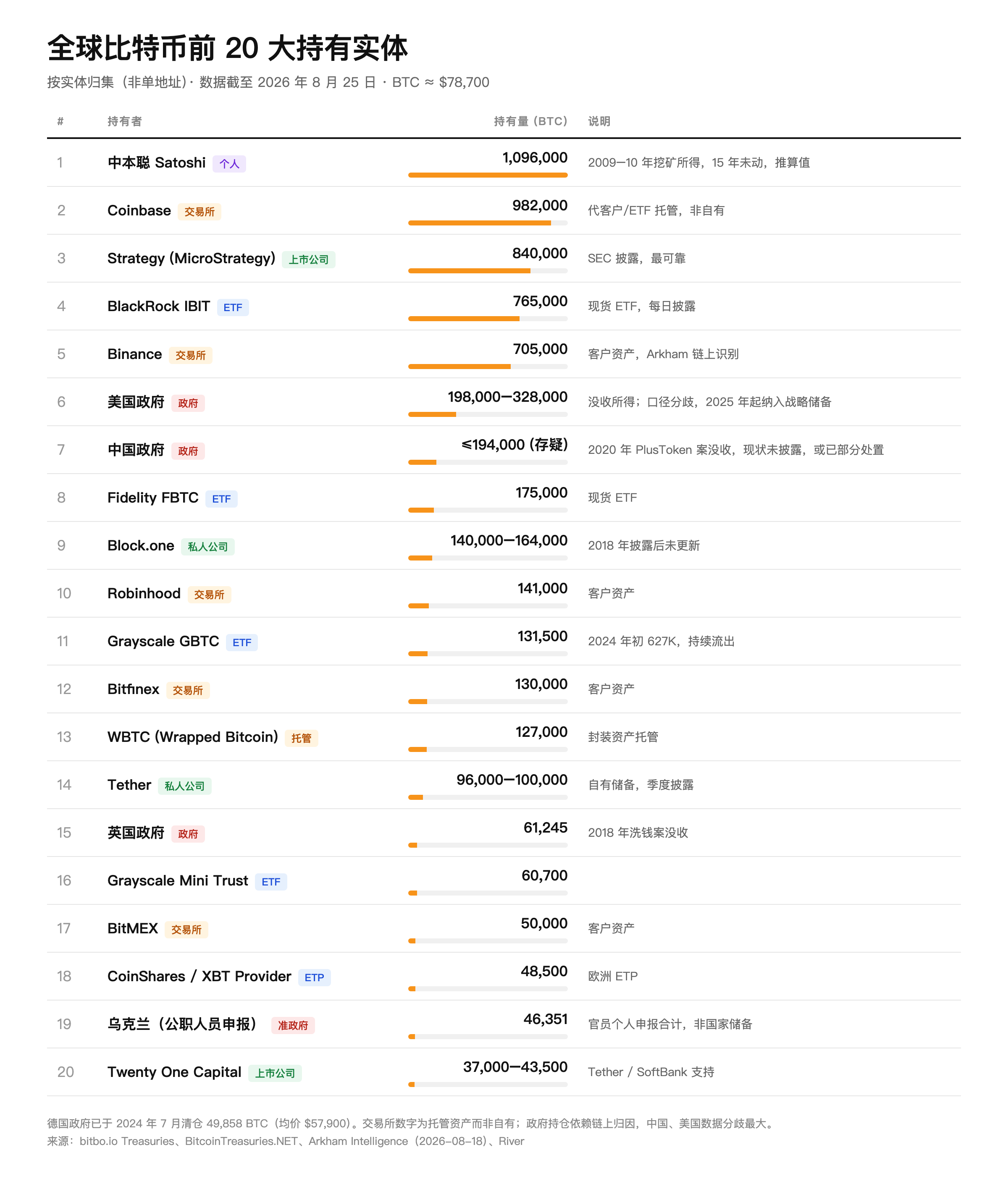 全球比特币前 20 大持有实体

按实体归集（非单地址）· 数据截至 2026 年 8 月 25 日 · BTC ≈ $78,700

| # | 持有者 | 持有量（BTC） | 说明 |
|---|---|---|---|
| 1 | 中本聪 Satoshi 个人 | 1,096,000 | 2009–10 年挖矿所得，15 年未动，推算值 |
| 2 | Coinbase 交易所 | 982,000 | 代客户/ETF 托管，非自有 |
| 3 | Strategy (MicroStrategy) 上市公司 | 840,000 | SEC 披露，最可靠 |
| 4 | BlackRock IBIT ETF | 765,000 | 现货 ETF，每日披露 |
| 5 | Binance 交易所 | 705,000 | 客户资产，Arkham 链上识别 |
| 6 | 美国政府 政府 | 198,000–328,000 | 没收所得；口径分歧，2025 年起纳入战略储备 |
| 7 | 中国政府 政府 | ≤194,000 (存疑) | 2020 年 PlusToken 案没收，现状未披露，或已部分处置 |
| 8 | Fidelity FBTC ETF | 175,000 | 现货 ETF |
| 9 | Block.one 私人公司 | 140,000–164,000 | 2018 年披露后未更新 |
| 10 | Robinhood 交易所 | 141,000 | 客户资产 |
| 11 | Grayscale GBTC ETF | 131,500 | 2024 年初 627K，持续流出 |
| 12 | Bitfinex 交易所 | 130,000 | 客户资产 |
| 13 | WBTC (Wrapped Bitcoin) 托管 | 127,000 | 封装资产托管 |
| 14 | Tether 私人公司 | 96,000–100,000 | 自有储备，季度披露 |
| 15 | 英国政府 政府 | 61,245 | 2018 年洗钱案没收 |
| 16 | Grayscale Mini Trust ETF | 60,700 | |
| 17 | BitMEX 交易所 | 50,000 | 客户资产 |
| 18 | CoinShares / XBT Provider ETP | 48,500 | 欧洲 ETP |
| 19 | 乌克兰（公职人员申报） 准政府 | 46,351 | 官员个人申报合计，非国家储备 |
| 20 | Twenty One Capital 上市公司 | 37,000–43,500 | Tether / SoftBank 支持 |

德国政府已于 2024 年 7 月清仓 49,858 BTC（均价 $57,900）。交易所数字为托管资产而非自有；政府持仓依赖链上归因，中国、美国数据分歧最大。
来源：bitbo.io Treasuries、BitcoinTreasuries.NET、Arkham Intelligence（2026–08–18）、River